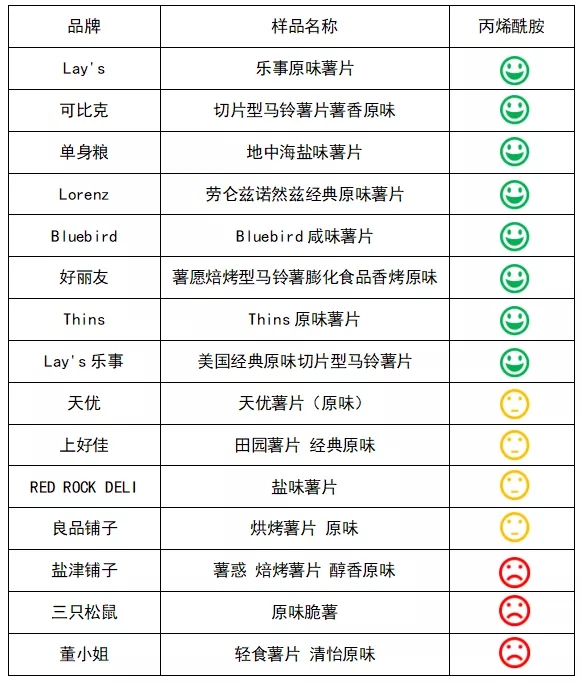 | 品牌 | 样品名称 | 丙烯酰胺 |
|---|---|---|
| Lay's | 乐事原味薯片 | |
| 可比克 | 切片型马铃薯片薯香原味 | |
| 单身粮 | 地中海盐味薯片 | |
| Lorenz | 劳仑兹诺然兹经典原味薯片 | |
| Bluebird | Bluebird 咸味薯片 | |
| 好丽友 | 薯愿焙烤型马铃薯膨化食品香烤原味 | |
| Thins | Thins 原味薯片 | |
| Lay's 乐事 | 美国经典原味切片型马铃薯片 | |
| 天优 | 天优薯片（原味） | |
| 上好佳 | 田园薯片 经典原味 | |
| RED ROCK DELI | 盐味薯片 | |
| 良品铺子 | 烘烤薯片 原味 | |
| 盐津铺子 | 薯惑 焙烤薯片 醇香原味 | |
| 三只松鼠 | 原味脆薯 | |
| 董小姐 | 轻食薯片 清怡原味 | |